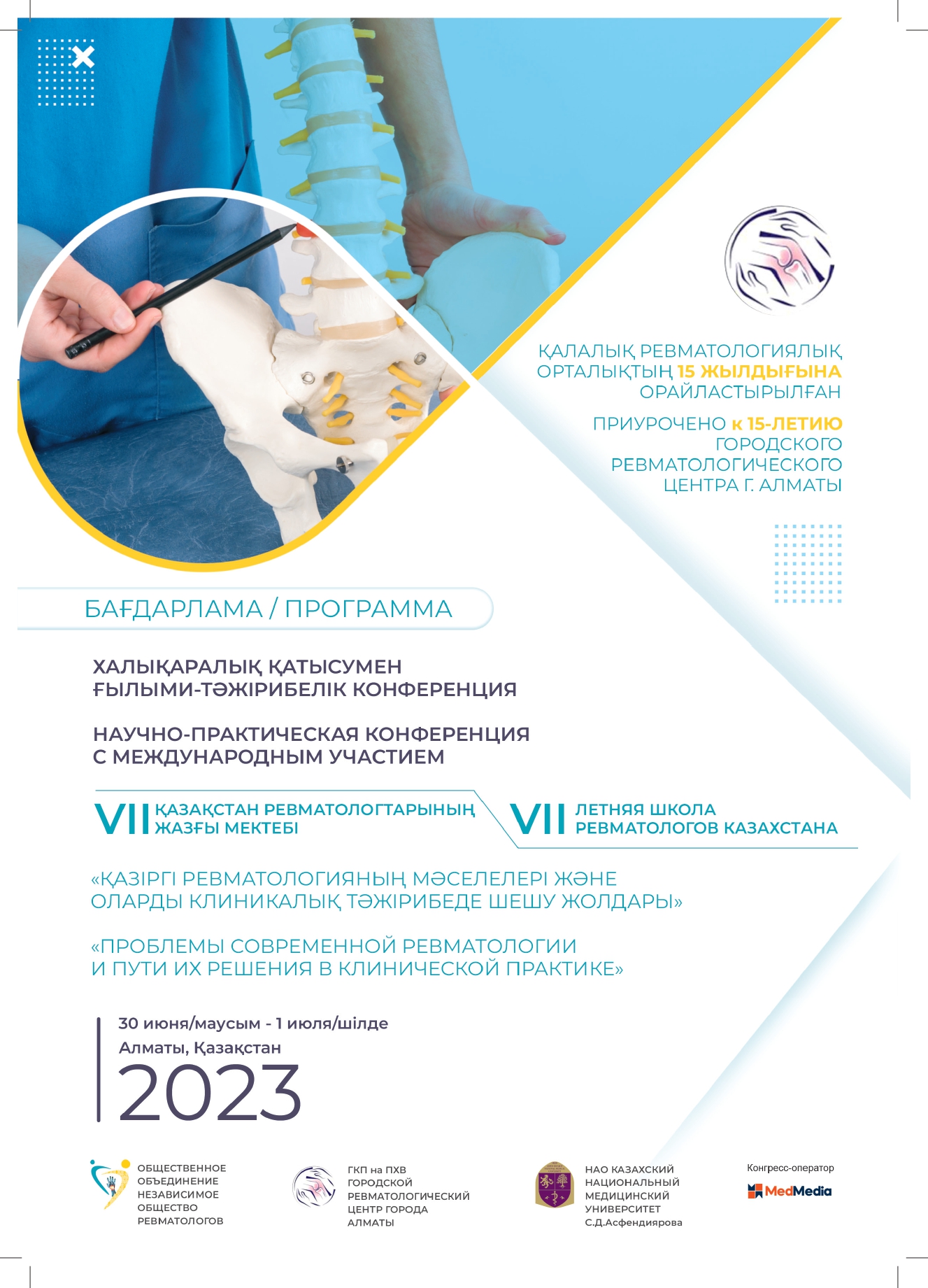 ҚАЛАЛЫҚ РЕВМАТОЛОГИЯЛЫҚ ОРТАЛЫҚТЫҢ 15 ЖЫЛДЫҒЫНА ОРАЙЛАСТЫРЫЛҒАН

ПРИУРОЧЕНО к 15-ЛЕТИЮ ГОРОДСКОГО РЕВМАТОЛОГИЧЕСКОГО ЦЕНТРА Г. АЛМАТЫ

БАҒДАРЛАМА / ПРОГРАММА

ХАЛЫҚАРАЛЫҚ ҚАТЫСУМЕН ҒЫЛЫМИ-ТӘЖІРИБЕЛІК КОНФЕРЕНЦИЯ

НАУЧНО-ПРАКТИЧЕСКАЯ КОНФЕРЕНЦИЯ С МЕЖДУНАРОДНЫМ УЧАСТИЕМ

VII ҚАЗАҚСТАН РЕВМАТОЛОГТАРЫНЫҢ ЖАЗҒЫ МЕКТЕБІ

VII ЛЕТНЯЯ ШКОЛА РЕВМАТОЛОГОВ КАЗАХСТАНА

«ҚАЗІРГІ РЕВМАТОЛОГИЯНЫҢ МӘСЕЛЕЛЕРІ ЖӘНЕ ОЛАРДЫ КЛИНИКАЛЫҚ ТӘЖІРИБЕДЕ ШЕШУ ЖОЛДАРЫ»

«ПРОБЛЕМЫ СОВРЕМЕННОЙ РЕВМАТОЛОГИИ И ПУТИ ИХ РЕШЕНИЯ В КЛИНИЧЕСКОЙ ПРАКТИКЕ»

30 июня/маусым - 1 июля/шілде
Алматы, Қазақстан
2023

ОБЩЕСТВЕННОЕ ОБЪЕДИНЕНИЕ НЕЗАВИСИМОЕ ОБЩЕСТВО РЕВМАТОЛОГОВ

ГКП на ПХВ ГОРОДСКОЙ РЕВМАТОЛОГИЧЕСКИЙ ЦЕНТР ГОРОДА АЛМАТЫ

НАО КАЗАХСКИЙ НАЦИОНАЛЬНЫЙ МЕДИЦИНСКИЙ УНИВЕРСИТЕТ С.Д.Асфендиярова

Конгресс-оператор
MedMedia